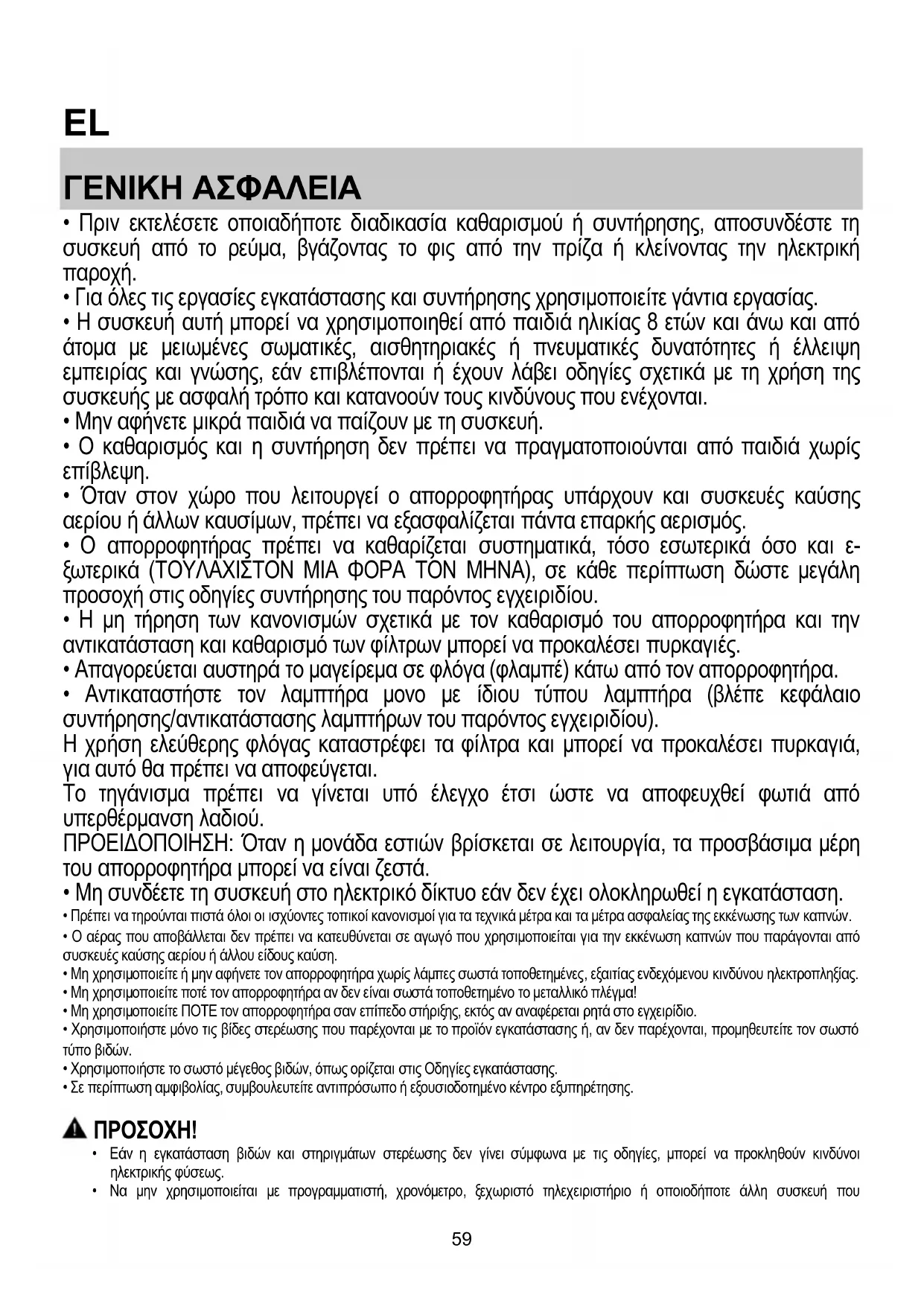 EL

ΓΕΝΙΚΗ ΑΣΦΑΛΕΙΑ

• Πριν εκτελέσετε οποιαδήποτε διαδικασία καθαρισμού ή συντήρησης, αποσυνδέστε τη συσκευή από το ρεύμα, βγάζοντας το φις από την πρίζα ή κλείνοντας την ηλεκτρική παροχή.
• Για όλες τις εργασίες εγκατάστασης και συντήρησης χρησιμοποιείτε γάντια εργασίας.
• Η συσκευή αυτή μπορεί να χρησιμοποιηθεί από παιδιά ηλικίας 8 ετών και άνω και από άτομα με μειωμένες σωματικές, αισθητηριακές ή πνευματικές δυνατότητες ή έλλειψη εμπειρίας και γνώσης, εάν επιβλέπονται ή έχουν λάβει οδηγίες σχετικά με τη χρήση της συσκευής με ασφαλή τρόπο και κατανοούν τους κινδύνους που ενέχονται.
• Μην αφήνετε μικρά παιδιά να παίζουν με τη συσκευή.
• Ο καθαρισμός και η συντήρηση δεν πρέπει να πραγματοποιούνται από παιδιά χωρίς επίβλεψη.
• Όταν στον χώρο που λειτουργεί ο απορροφητήρας υπάρχουν και συσκευές καύσης αερίου ή άλλων καυσίμων, πρέπει να εξασφαλίζεται πάντα επαρκής αερισμός.
• Ο απορροφητήρας πρέπει να καθαρίζεται συστηματικά, τόσο εσωτερικά όσο και εξωτερικά (ΤΟΥΛΑΧΙΣΤΟΝ ΜΙΑ ΦΟΡΑ ΤΟΝ ΜΗΝΑ), σε κάθε περίπτωση δώστε μεγάλη προσοχή στις οδηγίες συντήρησης του παρόντος εγχειριδίου.
• Η μη τήρηση των κανονισμών σχετικά με τον καθαρισμό του απορροφητήρα και την αντικατάσταση και καθαρισμό των φίλτρων μπορεί να προκαλέσει πυρκαγιές.
• Απαγορεύεται αυστηρά το μαγείρεμα σε φλόγα (φλαμπέ) κάτω από τον απορροφητήρα.
• Αντικαταστήστε τον λαμπτήρα μονο με ίδιου τύπου λαμπτήρα (βλέπε κεφάλαιο συντήρησης/αντικατάστασης λαμπτήρων του παρόντος εγχειριδίου).
Η χρήση ελεύθερης φλόγας καταστρέφει τα φίλτρα και μπορεί να προκαλέσει πυρκαγιά, για αυτό θα πρέπει να αποφεύγεται.
Το τηγάνισμα πρέπει να γίνεται υπό έλεγχο έτσι ώστε να αποφευχθεί φωτιά από υπερθέρμανση λαδιού.
ΠΡΟΕΙΔΟΠΟΙΗΣΗ: Όταν η μονάδα εστιών βρίσκεται σε λειτουργία, τα προσβάσιμα μέρη του απορροφητήρα μπορεί να είναι ζεστά.
• Μη συνδέετε τη συσκευή στο ηλεκτρικό δίκτυο εάν δεν έχει ολοκληρωθεί η εγκατάσταση.
• Πρέπει να τηρούνται πιστά όλοι οι ισχύοντες τοπικοί κανονισμοί για τα τεχνικά μέτρα και τα μέτρα ασφαλείας της εκκένωσης των καπνών.
• Ο αέρας που αποβάλλεται δεν πρέπει να κατευθύνεται σε αγωγό που χρησιμοποιείται για την εκκένωση καπνών που παράγονται από συσκευές καύσης αερίου ή άλλου είδους καύση.
• Μη χρησιμοποιείτε ή μην αφήνετε τον απορροφητήρα χωρίς λάμπες σωστά τοποθετημένες, εξαιτίας ενδεχόμενου κινδύνου ηλεκτροπληξίας.
• Μη χρησιμοποιείτε ποτέ τον απορροφητήρα αν δεν είναι σωστά τοποθετημένο το μεταλλικό πλέγμα!
• Μη χρησιμοποιείτε ΠΟΤΕ τον απορροφητήρα σαν επίπεδο στήριξης, εκτός αν αναφέρεται ρητά στο εγχειρίδιο.
• Χρησιμοποιήστε μόνο τις βίδες στερέωσης που παρέχονται με το προϊόν εγκατάστασης ή, αν δεν παρέχονται, προμηθευτείτε τον σωστό τύπο βιδών.
• Χρησιμοποιήστε το σωστό μέγεθος βιδών, όπως ορίζεται στις Οδηγίες εγκατάστασης.
• Σε περίπτωση αμφιβολίας, συμβουλευτείτε αντιπρόσωπο ή εξουσιοδοτημένο κέντρο εξυπηρέτησης.

ΠΡΟΣΟΧΗ!
• Εάν η εγκατάσταση βιδών και στηριγμάτων στερέωσης δεν γίνει σύμφωνα με τις οδηγίες, μπορεί να προκληθούν κινδύνοι ηλεκτρικής φύσεως.
• Να μην χρησιμοποιείται με προγραμματιστή, χρονόμετρο, ξεχωριστό τηλεχειριστήριο ή οποιοδήποτε άλλη συσκευή που

59